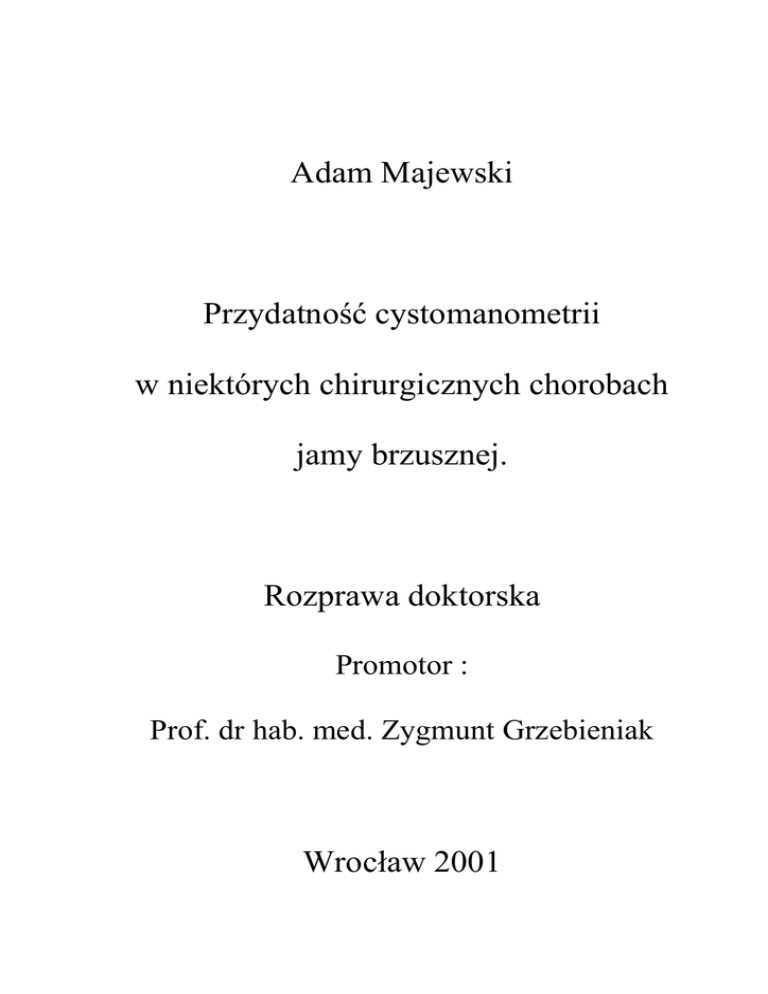 Adam Majewski

Przydatność cystomanometrii

w niektórych chirurgicznych chorobach

jamy brzusznej.

Rozprawa doktorska

Promotor :

Prof. dr hab. med. Zygmunt Grzebieniak

Wrocław 2001